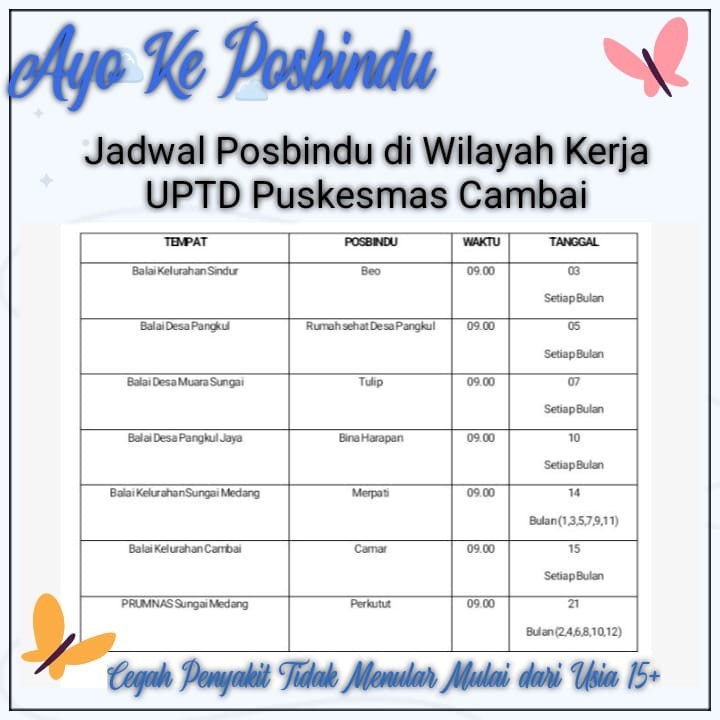 Ayo Ke Posbindu

Jadwal Posbindu di Wilayah Kerja UPTD Puskesmas Cambai

| TEMPAT | POSBINDU | WAKTU | TANGGAL |
|---|---|---|---|
| Balai Kelurahan Sindur | Beo | 09.00 | 03 Setiap Bulan |
| Balai Desa Pangkul | Rumah sehat Desa Pangkul | 09.00 | 05 Setiap Bulan |
| Balai Desa Muara Sungai | Tulip | 09.00 | 07 Setiap Bulan |
| Balai Desa Pangkul Jaya | Bina Harapan | 09.00 | 10 Setiap Bulan |
| Balai Kelurahan Sungai Medang | Merpati | 09.00 | 14 Bulan (1,3,5,7,9,11) |
| Balai Kelurahan Cambai | Camar | 09.00 | 15 Setiap Bulan |
| PRUMNAS Sungai Medang | Perkutut | 09.00 | 21 Bulan (2,4,6,8,10,12) |

Cegah Penyakit Tidak Menular Mulai dari Usia 15+